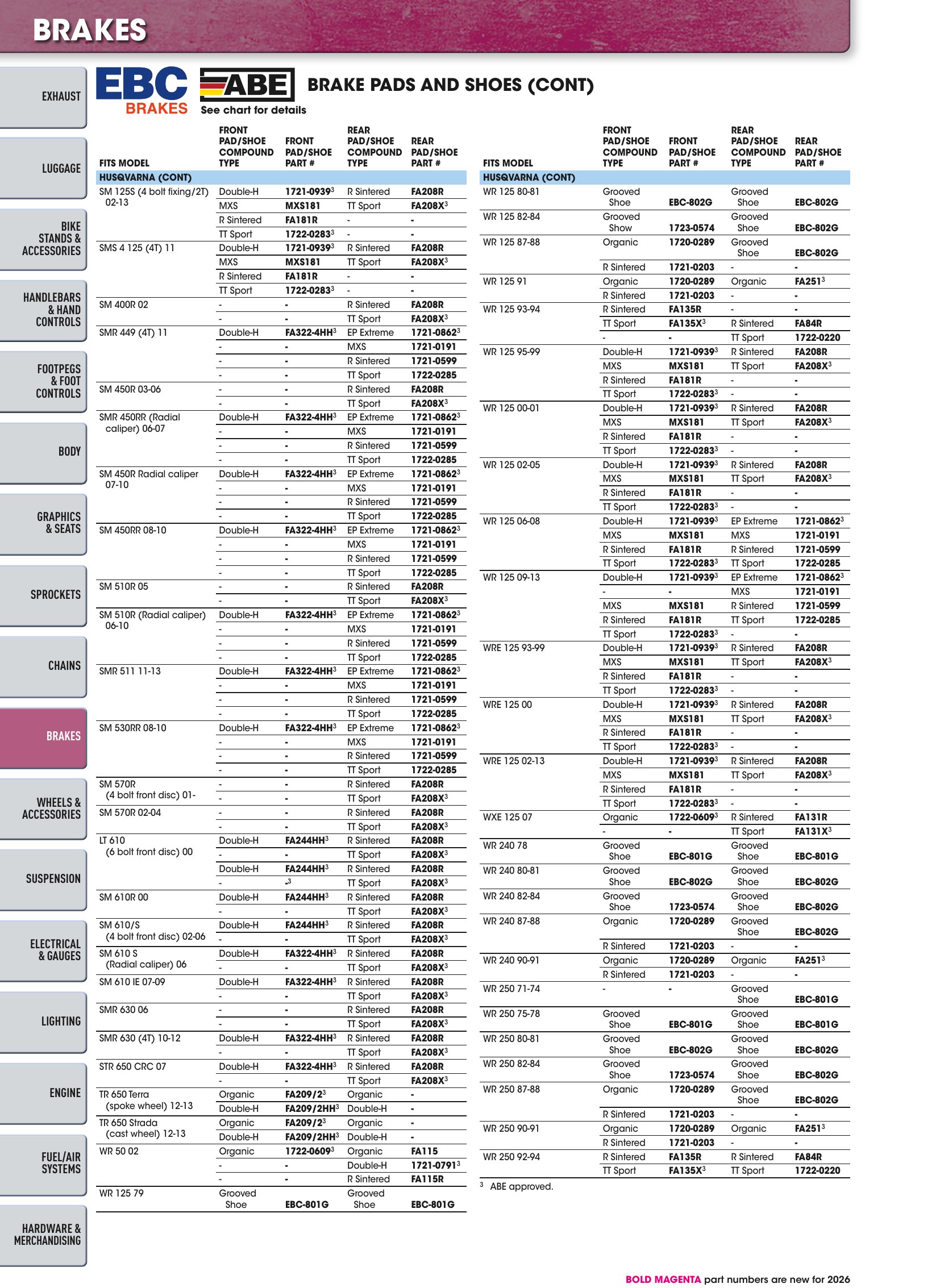 BRAKES

EXHAUST

LUGGAGE

BIKE STANDS & ACCESSORIES

HANDLEBARS & HAND CONTROLS

FOOTPEGS & FOOT CONTROLS

BODY

GRAPHICS & SEATS

SPROCKETS

CHAINS

BRAKES

WHEELS & ACCESSORIES

SUSPENSION

ELECTRICAL & GAUGES

LIGHTING

ENGINE

FUEL/AIR SYSTEMS

HARDWARE & MERCHANDISING

EBC BRAKES ABE See chart for details

BRAKE PADS AND SHOES (CONT)

| FITS MODEL | FRONT PAD/SHOE COMPOUND TYPE | FRONT PAD/SHOE PART # | REAR PAD/SHOE COMPOUND TYPE | REAR PAD/SHOE PART # |
|---|---|---|---|---|
| HUSQVARNA (CONT) | | | | |
| SM 125S (4 bolt fixing/2T) 02-13 | Double-H | 1721-0939$^{3}$ | R Sintered | FA208R |
| | MXS | MXS181 | TT Sport | FA208X$^{3}$ |
| | R Sintered | FA181R | - | - |
| | TT Sport | 1722-0283$^{3}$ | - | - |
| SMS 4 125 (4T) 11 | Double-H | 1721-0939$^{3}$ | R Sintered | FA208R |
| | MXS | MXS181 | TT Sport | FA208X$^{3}$ |
| | R Sintered | FA181R | - | - |
| | TT Sport | 1722-0283$^{3}$ | - | - |
| SM 400R 02 | - | - | R Sintered | FA208R |
| | - | - | TT Sport | FA208X$^{3}$ |
| SMR 449 (4T) 11 | Double-H | FA322-4HH$^{3}$ | EP Extreme | 1721-0862$^{3}$ |
| | - | - | MXS | 1721-0191 |
| | - | - | R Sintered | 1721-0599 |
| | - | - | TT Sport | 1722-0285 |
| SM 450R 03-06 | - | - | R Sintered | FA208R |
| | - | - | TT Sport | FA208X$^{3}$ |
| SMR 450RR (Radial caliper) 06-07 | Double-H | FA322-4HH$^{3}$ | EP Extreme | 1721-0862$^{3}$ |
| | - | - | MXS | 1721-0191 |
| | - | - | R Sintered | 1721-0599 |
| | - | - | TT Sport | 1722-0285 |
| SM 450R Radial caliper 07-10 | Double-H | FA322-4HH$^{3}$ | EP Extreme | 1721-0862$^{3}$ |
| | - | - | MXS | 1721-0191 |
| | - | - | R Sintered | 1721-0599 |
| | - | - | TT Sport | 1722-0285 |
| SM 450RR 08-10 | Double-H | FA322-4HH$^{3}$ | EP Extreme | 1721-0862$^{3}$ |
| | - | - | MXS | 1721-0191 |
| | - | - | R Sintered | 1721-0599 |
| | - | - | TT Sport | 1722-0285 |
| SM 510R 05 | - | - | R Sintered | FA208R |
| | - | - | TT Sport | FA208X$^{3}$ |
| SM 510R (Radial caliper) 06-10 | Double-H | FA322-4HH$^{3}$ | EP Extreme | 1721-0862$^{3}$ |
| | - | - | MXS | 1721-0191 |
| | - | - | R Sintered | 1721-0599 |
| | - | - | TT Sport | 1722-0285 |
| SMR 511 11-13 | Double-H | FA322-4HH$^{3}$ | EP Extreme | 1721-0862$^{3}$ |
| | - | - | MXS | 1721-0191 |
| | - | - | R Sintered | 1721-0599 |
| | - | - | TT Sport | 1722-0285 |
| SM 530RR 08-10 | Double-H | FA322-4HH$^{3}$ | EP Extreme | 1721-0862$^{3}$ |
| | - | - | MXS | 1721-0191 |
| | - | - | R Sintered | 1721-0599 |
| | - | - | TT Sport | 1722-0285 |
| SM 570R (4 bolt front disc) 01- | - | - | R Sintered | FA208R |
| | - | - | TT Sport | FA208X$^{3}$ |
| SM 570R 02-04 | - | - | R Sintered | FA208R |
| | - | - | TT Sport | FA208X$^{3}$ |
| LT 610 (6 bolt front disc) 00 | Double-H | FA244HH$^{3}$ | R Sintered | FA208R |
| | - | - | TT Sport | FA208X$^{3}$ |
| | Double-H | FA244HH$^{3}$ | R Sintered | FA208R |
| | - | -$^{3}$ | TT Sport | FA208X$^{3}$ |
| SM 610R 00 | Double-H | FA244HH$^{3}$ | R Sintered | FA208R |
| | - | - | TT Sport | FA208X$^{3}$ |
| SM 610/S (4 bolt front disc) 02-06 | Double-H | FA244HH$^{3}$ | R Sintered | FA208R |
| | - | - | TT Sport | FA208X$^{3}$ |
| SM 610 S (Radial caliper) 06 | Double-H | FA322-4HH$^{3}$ | R Sintered | FA208R |
| | - | - | TT Sport | FA208X$^{3}$ |
| SM 610 IE 07-09 | Double-H | FA322-4HH$^{3}$ | R Sintered | FA208R |
| | - | - | TT Sport | FA208X$^{3}$ |
| SMR 630 06 | - | - | R Sintered | FA208R |
| | - | - | TT Sport | FA208X$^{3}$ |
| SMR 630 (4T) 10-12 | Double-H | FA322-4HH$^{3}$ | R Sintered | FA208R |
| | - | - | TT Sport | FA208X$^{3}$ |
| STR 650 CRC 07 | Double-H | FA322-4HH$^{3}$ | R Sintered | FA208R |
| | - | - | TT Sport | FA208X$^{3}$ |
| TR 650 Terra (spoke wheel) 12-13 | Organic | FA209/2$^{3}$ | Organic | - |
| | Double-H | FA209/2HH$^{3}$ | Double-H | - |
| TR 650 Strada (cast wheel) 12-13 | Organic | FA209/2$^{3}$ | Organic | - |
| | Double-H | FA209/2HH$^{3}$ | Double-H | - |
| WR 50 02 | Organic | 1722-0609$^{3}$ | Organic | FA115 |
| | - | - | Double-H | 1721-0791$^{3}$ |
| | - | - | R Sintered | FA115R |
| WR 125 79 | Grooved Shoe | EBC-801G | Grooved Shoe | EBC-801G |

| FITS MODEL | FRONT PAD/SHOE COMPOUND TYPE | FRONT PAD/SHOE PART # | REAR PAD/SHOE COMPOUND TYPE | REAR PAD/SHOE PART # |
|---|---|---|---|---|
| HUSQVARNA (CONT) | | | | |
| WR 125 80-81 | Grooved Shoe | EBC-802G | Grooved Shoe | EBC-802G |
| WR 125 82-84 | Grooved Show | 1723-0574 | Grooved Shoe | EBC-802G |
| WR 125 87-88 | Organic | 1720-0289 | Grooved Shoe | EBC-802G |
| | R Sintered | 1721-0203 | - | - |
| WR 125 91 | Organic | 1720-0289 | Organic | FA251$^{3}$ |
| | R Sintered | 1721-0203 | - | - |
| WR 125 93-94 | R Sintered | FA135R | - | - |
| | TT Sport | FA135X$^{3}$ | R Sintered | FA84R |
| | - | - | TT Sport | 1722-0220 |
| WR 125 95-99 | Double-H | 1721-0939$^{3}$ | R Sintered | FA208R |
| | MXS | MXS181 | TT Sport | FA208X$^{3}$ |
| | R Sintered | FA181R | - | - |
| | TT Sport | 1722-0283$^{3}$ | - | - |
| WR 125 00-01 | Double-H | 1721-0939$^{3}$ | R Sintered | FA208R |
| | MXS | MXS181 | TT Sport | FA208X$^{3}$ |
| | R Sintered | FA181R | - | - |
| | TT Sport | 1722-0283$^{3}$ | - | - |
| WR 125 02-05 | Double-H | 1721-0939$^{3}$ | R Sintered | FA208R |
| | MXS | MXS181 | TT Sport | FA208X$^{3}$ |
| | R Sintered | FA181R | - | - |
| | TT Sport | 1722-0283$^{3}$ | - | - |
| WR 125 06-08 | Double-H | 1721-0939$^{3}$ | EP Extreme | 1721-0862$^{3}$ |
| | MXS | MXS181 | MXS | 1721-0191 |
| | R Sintered | FA181R | R Sintered | 1721-0599 |
| | TT Sport | 1722-0283$^{3}$ | TT Sport | 1722-0285 |
| WR 125 09-13 | Double-H | 1721-0939$^{3}$ | EP Extreme | 1721-0862$^{3}$ |
| | - | - | MXS | 1721-0191 |
| | MXS | MXS181 | R Sintered | 1721-0599 |
| | R Sintered | FA181R | TT Sport | 1722-0285 |
| | TT Sport | 1722-0283$^{3}$ | - | - |
| WRE 125 93-99 | Double-H | 1721-0939$^{3}$ | R Sintered | FA208R |
| | MXS | MXS181 | TT Sport | FA208X$^{3}$ |
| | R Sintered | FA181R | - | - |
| | TT Sport | 1722-0283$^{3}$ | - | - |
| WRE 125 00 | Double-H | 1721-0939$^{3}$ | R Sintered | FA208R |
| | MXS | MXS181 | TT Sport | FA208X$^{3}$ |
| | R Sintered | FA181R | - | - |
| | TT Sport | 1722-0283$^{3}$ | - | - |
| WRE 125 02-13 | Double-H | 1721-0939$^{3}$ | R Sintered | FA208R |
| | MXS | MXS181 | TT Sport | FA208X$^{3}$ |
| | R Sintered | FA181R | - | - |
| | TT Sport | 1722-0283$^{3}$ | - | - |
| WXE 125 07 | Organic | 1722-0609$^{3}$ | R Sintered | FA131R |
| | - | - | TT Sport | FA131X$^{3}$ |
| WR 240 78 | Grooved Shoe | EBC-801G | Grooved Shoe | EBC-801G |
| WR 240 80-81 | Grooved Shoe | EBC-802G | Grooved Shoe | EBC-802G |
| WR 240 82-84 | Grooved Shoe | 1723-0574 | Grooved Shoe | EBC-802G |
| WR 240 87-88 | Organic | 1720-0289 | Grooved Shoe | EBC-802G |
| | R Sintered | 1721-0203 | - | - |
| WR 240 90-91 | Organic | 1720-0289 | Organic | FA251$^{3}$ |
| | R Sintered | 1721-0203 | - | - |
| WR 250 71-74 | - | - | Grooved Shoe | EBC-801G |
| WR 250 75-78 | Grooved Shoe | EBC-801G | Grooved Shoe | EBC-801G |
| WR 250 80-81 | Grooved Shoe | EBC-802G | Grooved Shoe | EBC-802G |
| WR 250 82-84 | Grooved Shoe | 1723-0574 | Grooved Shoe | EBC-802G |
| WR 250 87-88 | Organic | 1720-0289 | Grooved Shoe | EBC-802G |
| | R Sintered | 1721-0203 | - | - |
| WR 250 90-91 | Organic | 1720-0289 | Organic | FA251$^{3}$ |
| | R Sintered | 1721-0203 | - | - |
| WR 250 92-94 | R Sintered | FA135R | R Sintered | FA84R |
| | TT Sport | FA135X$^{3}$ | TT Sport | 1722-0220 |

$^{3}$ ABE approved.

BOLD MAGENTA part numbers are new for 2026